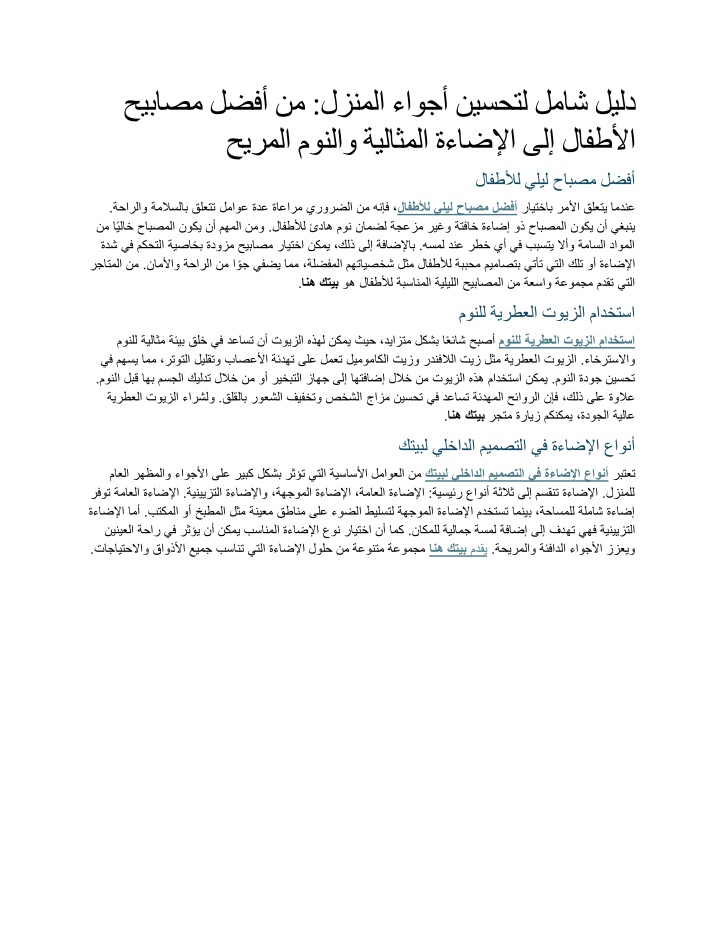 دليل شامل لتحسين أجواء المنزل: من أفضل مصابيح الأطفال إلى الإضاءة المثالية والنوم المريح

أفضل مصباح ليلي للأطفال

عندما يتعلق الأمر باختيار أفضل مصباح ليلي للأطفال، فإنه من الضروري مراعاة عدة عوامل تتعلق بالسلامة والراحة. ينبغي أن يكون المصباح ذو إضاءة خافتة وغير مزعجة لضمان نوم هادئ للأطفال. ومن المهم أن يكون المصباح خاليًا من المواد السامة وألا يتسبب في أي خطر عند لمسه. بالإضافة إلى ذلك، يمكن اختيار مصابيح مزودة بخاصية التحكم في شدة الإضاءة أو تلك التي تأتي بتصاميم محببة للأطفال مثل شخصياتهم المفضلة، مما يضفي جوًا من الراحة والأمان. من المتاجر التي تقدم مجموعة واسعة من المصابيح الليلية المناسبة للأطفال هو بيتك هنا.

استخدام الزيوت العطرية للنوم

استخدام الزيوت العطرية للنوم أصبح شائعًا بشكل متزايد، حيث يمكن لهذه الزيوت أن تساعد في خلق بيئة مثالية للنوم والاسترخاء. الزيوت العطرية مثل زيت اللافندر وزيت الكاموميل تعمل على تهدئة الأعصاب وتقليل التوتر، مما يسهم في تحسين جودة النوم. يمكن استخدام هذه الزيوت من خلال إضافتها إلى جهاز التبخير أو من خلال تدليك الجسم بها قبل النوم. علاوة على ذلك، فإن الروائح المهدئة تساعد في تحسين مزاج الشخص وتخفيف الشعور بالقلق. ولشراء الزيوت العطرية عالية الجودة، يمكنكم زيارة متجر بيتك هنا.

أنواع الإضاءة في التصميم الداخلي لبيتك

تعتبر أنواع الإضاءة في التصميم الداخلي لبيتك من العوامل الأساسية التي تؤثر بشكل كبير على الأجواء والمظهر العام للمنزل. الإضاءة تنقسم إلى ثلاثة أنواع رئيسية: الإضاءة العامة، الإضاءة الموجهة، والإضاءة التزيينية. الإضاءة العامة توفر إضاءة شاملة للمساحة، بينما تستخدم الإضاءة الموجهة لتسليط الضوء على مناطق معينة مثل المطبخ أو المكتب. أما الإضاءة التزيينية فهي تهدف إلى إضافة لمسة جمالية للمكان. كما أن اختيار نوع الإضاءة المناسب يمكن أن يؤثر في راحة العينين ويعزز الأجواء الدافئة والمريحة. يقدم بيتك هنا مجموعة متنوعة من حلول الإضاءة التي تناسب جميع الأذواق والاحتياجات.